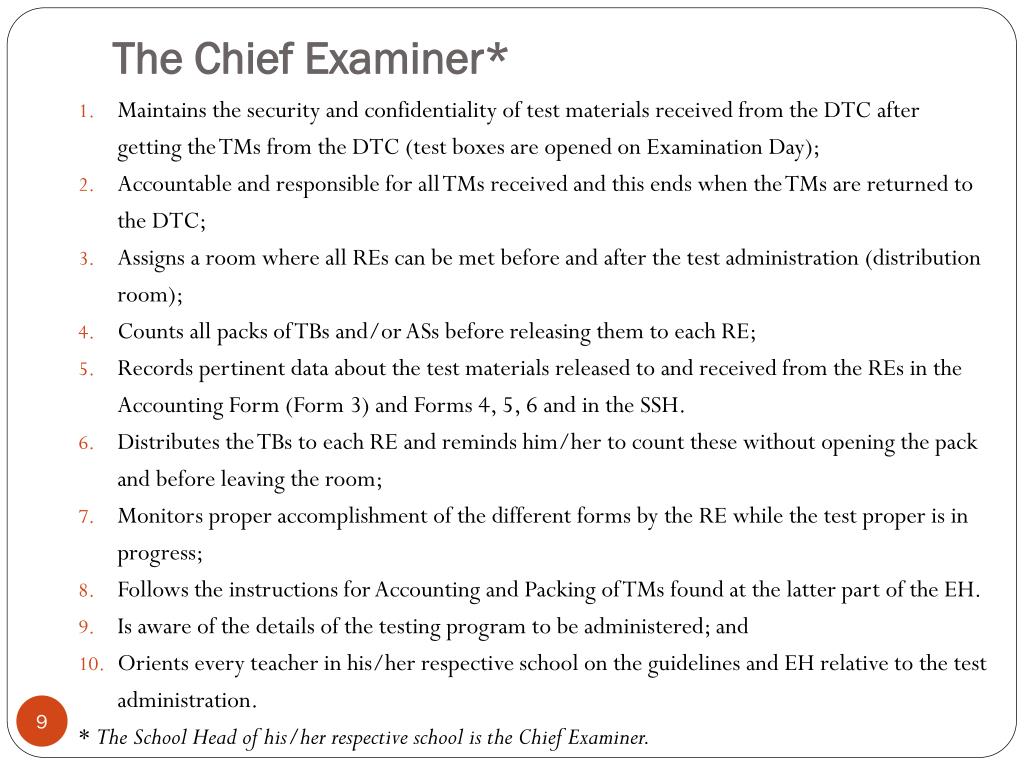 The Chief Examiner*

1. Maintains the security and confidentiality of test materials received from the DTC after getting the TMs from the DTC (test boxes are opened on Examination Day);
2. Accountable and responsible for all TMs received and this ends when the TMs are returned to the DTC;
3. Assigns a room where all REs can be met before and after the test administration (distribution room);
4. Counts all packs of TBs and/or ASs before releasing them to each RE;
5. Records pertinent data about the test materials released to and received from the REs in the Accounting Form (Form 3) and Forms 4, 5, 6 and in the SSH.
6. Distributes the TBs to each RE and reminds him/her to count these without opening the pack and before leaving the room;
7. Monitors proper accomplishment of the different forms by the RE while the test proper is in progress;
8. Follows the instructions for Accounting and Packing of TMs found at the latter part of the EH.
9. Is aware of the details of the testing program to be administered; and
10. Orients every teacher in his/her respective school on the guidelines and EH relative to the test administration.

9

* The School Head of his/her respective school is the Chief Examiner.